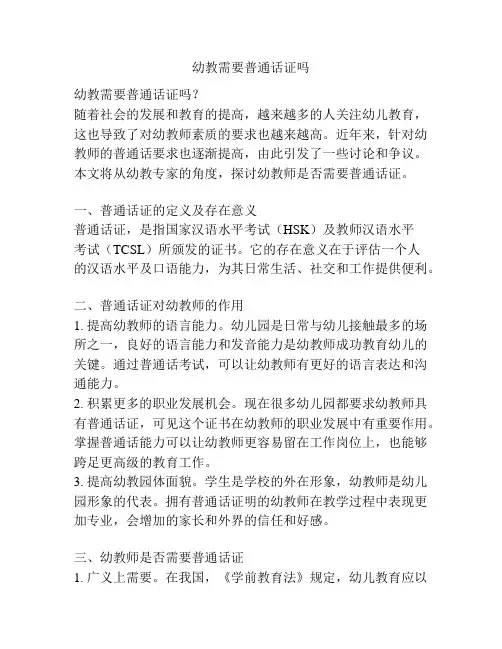 幼教需要普通话证吗

幼教需要普通话证吗？
随着社会的发展和教育的提高，越来越多的人关注幼儿教育，这也导致了对幼教师素质的要求也越来越高。近年来，针对幼教师的普通话要求也逐渐提高，由此引发了一些讨论和争议。本文将从幼教专家的角度，探讨幼教师是否需要普通话证。

一、普通话证的定义及存在意义
普通话证，是指国家汉语水平考试（HSK）及教师汉语水平考试（TCSL）所颁发的证书。它的存在意义在于评估一个人的汉语水平及口语能力，为其日常生活、社交和工作提供便利。

二、普通话证对幼教师的作用
1. 提高幼教师的语言能力。幼儿园是日常与幼儿接触最多的场所之一，良好的语言能力和发音能力是幼教师成功教育幼儿的关键。通过普通话考试，可以让幼教师有更好的语言表达和沟通能力。
2. 积累更多的职业发展机会。现在很多幼儿园都要求幼教师具有普通话证，可见这个证书在幼教师的职业发展中有重要作用。掌握普通话能力可以让幼教师更容易留在工作岗位上，也能够跨足更高级的教育工作。
3. 提高幼教园体面貌。学生是学校的外在形象，幼教师是幼儿园形象的代表。拥有普通话证明的幼教师在教学过程中表现更加专业，会增加的家长和外界的信任和好感。

三、幼教师是否需要普通话证
1. 广义上需要。在我国，《学前教育法》规定，幼儿教育应以